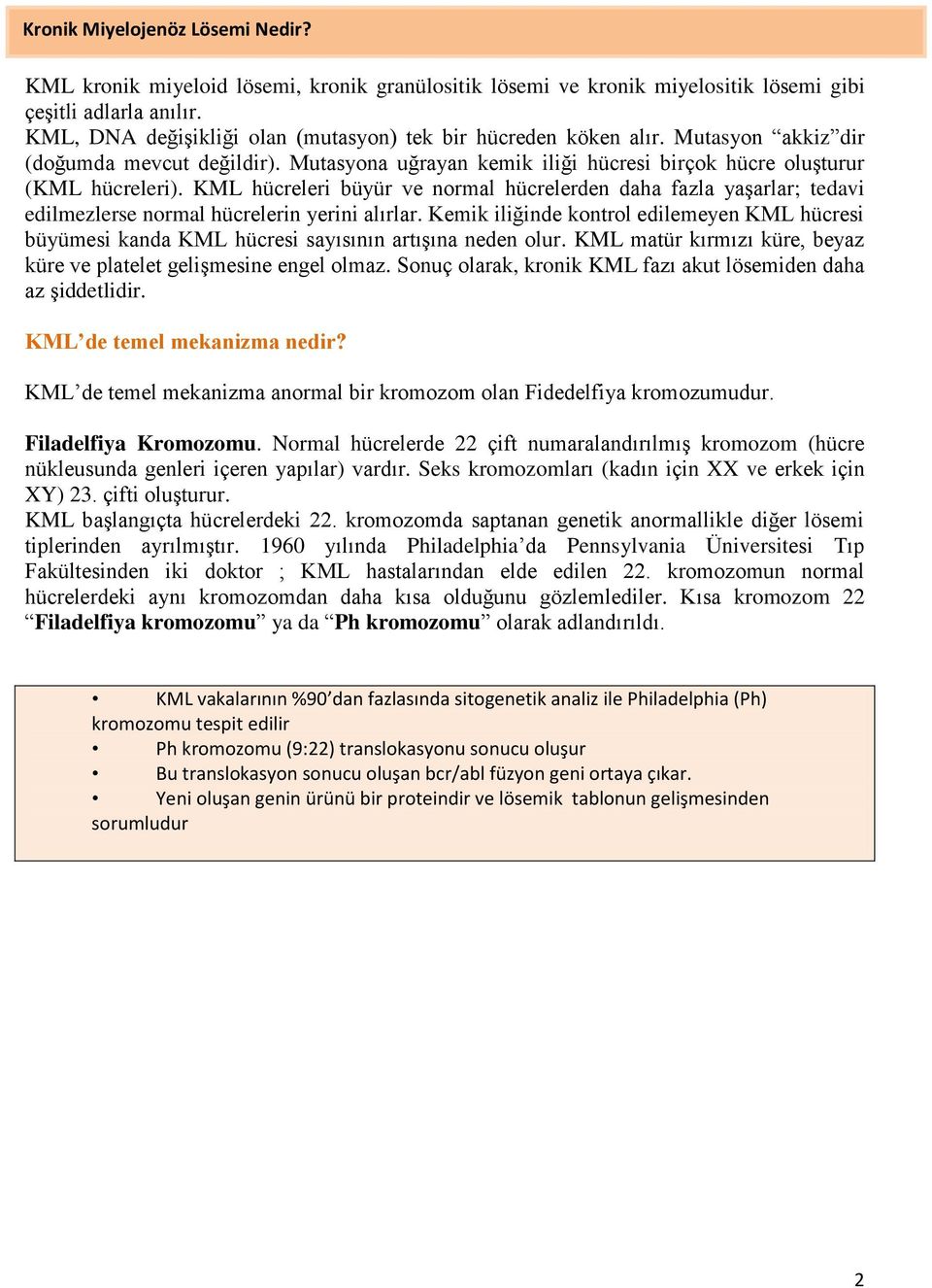 Kronik Miyelojenöz Lösemi Nedir?

KML kronik miyeloid lösemi, kronik granülositik lösemi ve kronik miyelositik lösemi gibi çeşitli adlarla anılır.
KML, DNA değişikliği olan (mutasyon) tek bir hücreden köken alır. Mutasyon “akkiz”dir (doğumda mevcut değildir). Mutasyona uğrayan kemik iliği hücresi birçok hücre oluşturur (KML hücreleri). KML hücreleri büyür ve normal hücrelerden daha fazla yaşarlar; tedavi edilmezlerse normal hücrelerin yerini alırlar. Kemik iliğinde kontrol edilemeyen KML hücresi büyümesi kanda KML hücresi sayısının artışına neden olur. KML matür kırmızı küre, beyaz küre ve platelet gelişmesine engel olmaz. Sonuç olarak, kronik KML fazı akut lösemiden daha az şiddetlidir.

KML’de temel mekanizma nedir?

KML’de temel mekanizma anormal bir kromozom olan Fidedelfiya kromozumudur.

Filadelfiya Kromozomu. Normal hücrelerde 22 çift numaralandırılmış kromozom (hücre nükleusunda genleri içeren yapılar) vardır. Seks kromozomları (kadın için XX ve erkek için XY) 23. çifti oluşturur.
KML başlangıçta hücrelerdeki 22. kromozomda saptanan genetik anormallikle diğer lösemi tiplerinden ayrılmıştır. 1960 yılında Philadelphia’da Pennsylvania Üniversitesi Tıp Fakültesinden iki doktor ; KML hastalarından elde edilen 22. kromozomun normal hücrelerdeki aynı kromozomdan daha kısa olduğunu gözlemlediler. Kısa kromozom 22 “Filadelfiya kromozomu” ya da “Ph kromozomu” olarak adlandırıldı.

• KML vakalarının %90’dan fazlasında sitogenetik analiz ile Philadelphia (Ph) kromozomu tespit edilir
• Ph kromozomu (9:22) translokasyonu sonucu oluşur
• Bu translokasyon sonucu oluşan bcr/abl füzyon geni ortaya çıkar.
• Yeni oluşan genin ürünü bir proteindir ve lösemik tablonun gelişmesinden sorumludur

2